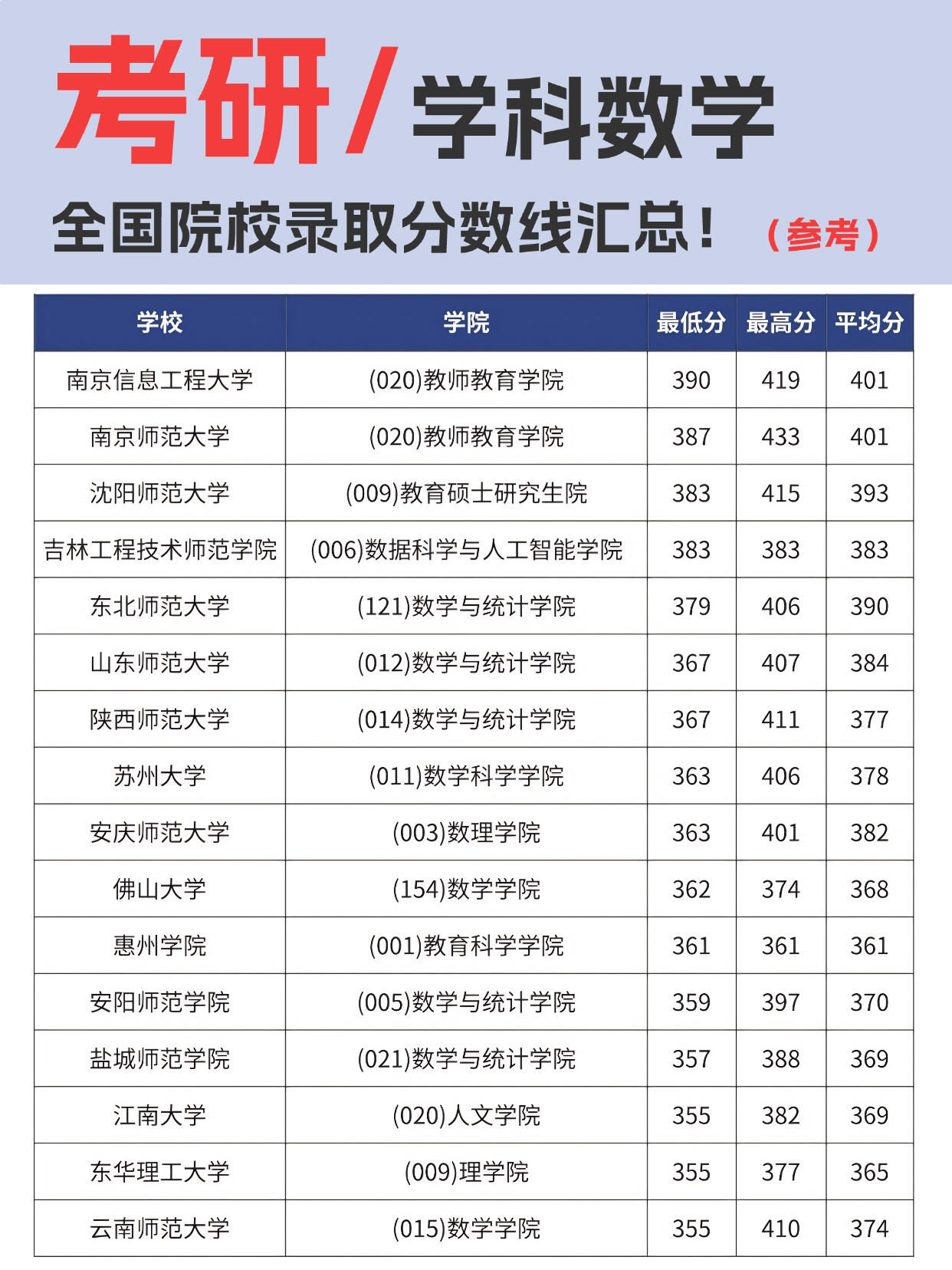 考研/学科数学

全国院校录取分数线汇总！（参考）

| 学校 | 学院 | 最低分 | 最高分 | 平均分 |
|---|---|---|---|---|
| 南京信息工程大学 | (020)教师教育学院 | 390 | 419 | 401 |
| 南京师范大学 | (020)教师教育学院 | 387 | 433 | 401 |
| 沈阳师范大学 | (009)教育硕士研究生院 | 383 | 415 | 393 |
| 吉林工程技术师范学院 | (006)数据科学与人工智能学院 | 383 | 383 | 383 |
| 东北师范大学 | (121)数学与统计学院 | 379 | 406 | 390 |
| 山东师范大学 | (012)数学与统计学院 | 367 | 407 | 384 |
| 陕西师范大学 | (014)数学与统计学院 | 367 | 411 | 377 |
| 苏州大学 | (011)数学科学学院 | 363 | 406 | 378 |
| 安庆师范大学 | (003)数理学院 | 363 | 401 | 382 |
| 佛山大学 | (154)数学学院 | 362 | 374 | 368 |
| 惠州学院 | (001)教育科学学院 | 361 | 361 | 361 |
| 安阳师范学院 | (005)数学与统计学院 | 359 | 397 | 370 |
| 盐城师范学院 | (021)数学与统计学院 | 357 | 388 | 369 |
| 江南大学 | (020)人文学院 | 355 | 382 | 369 |
| 东华理工大学 | (009)理学院 | 355 | 377 | 365 |
| 云南师范大学 | (015)数学学院 | 355 | 410 | 374 |